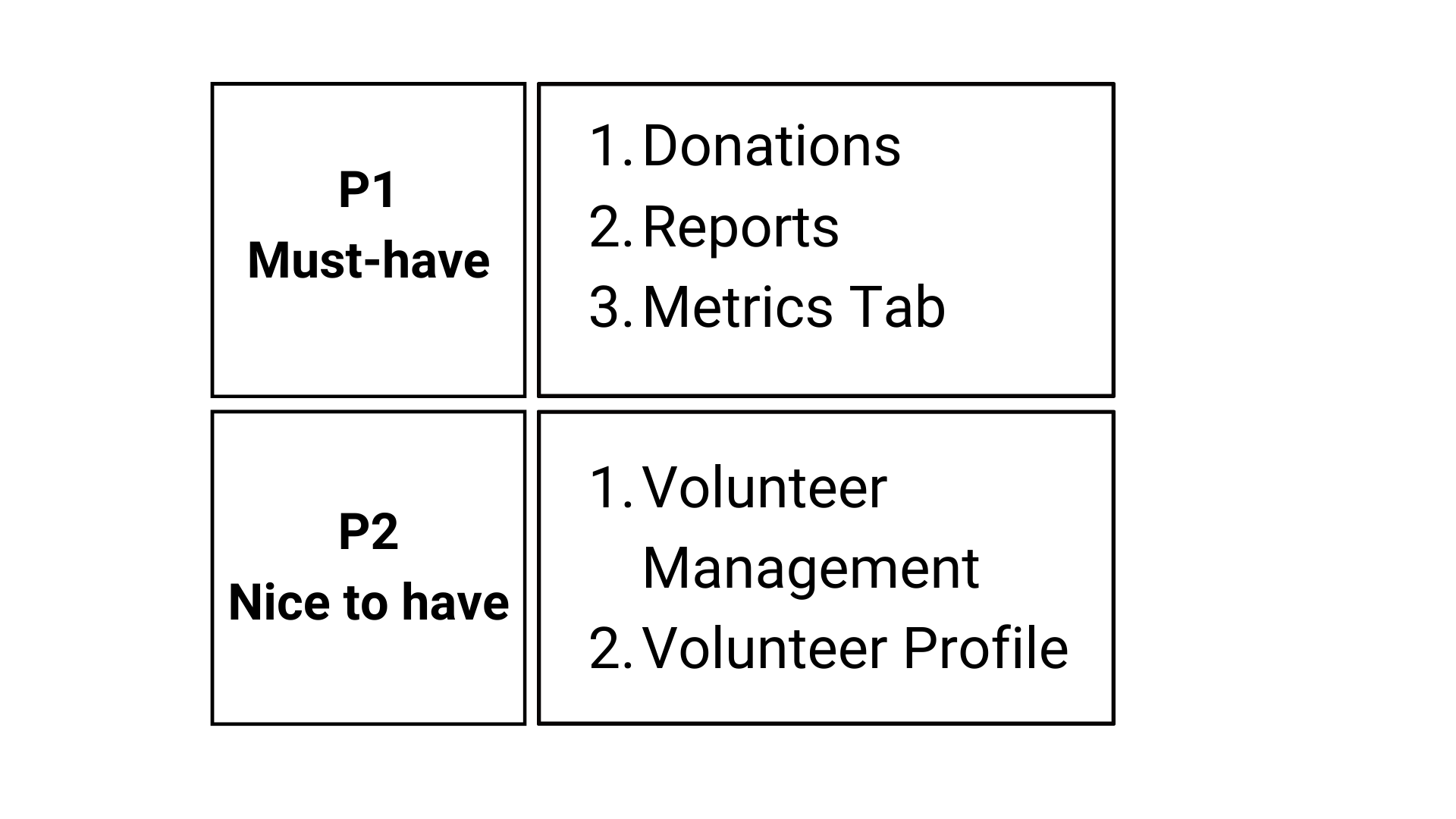 P1
Must-have

1. Donations
2. Reports
3. Metrics Tab

P2
Nice to have

1. Volunteer Management
2. Volunteer Profile